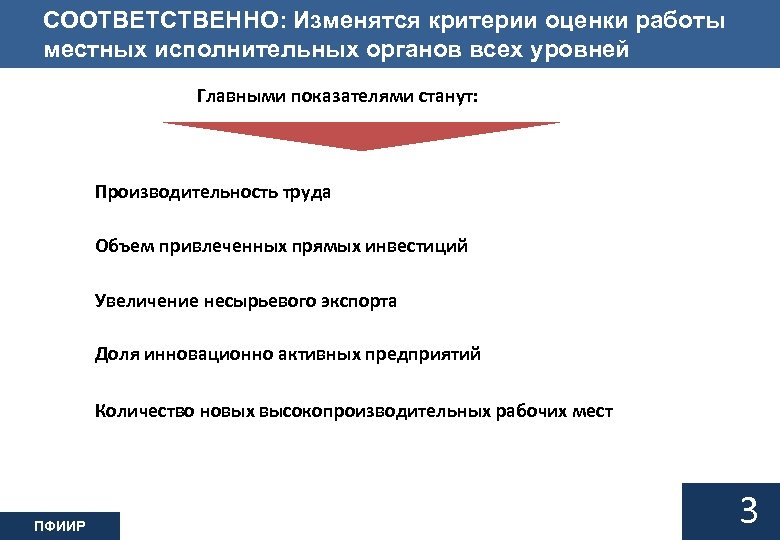 СООТВЕТСТВЕННО: Изменятся критерии оценки работы местных исполнительных органов всех уровней

Главными показателями станут:

Производительность труда

Объем привлеченных прямых инвестиций

Увеличение несырьевого экспорта

Доля инновационно активных предприятий

Количество новых высокопроизводительных рабочих мест

ПФИИР

3